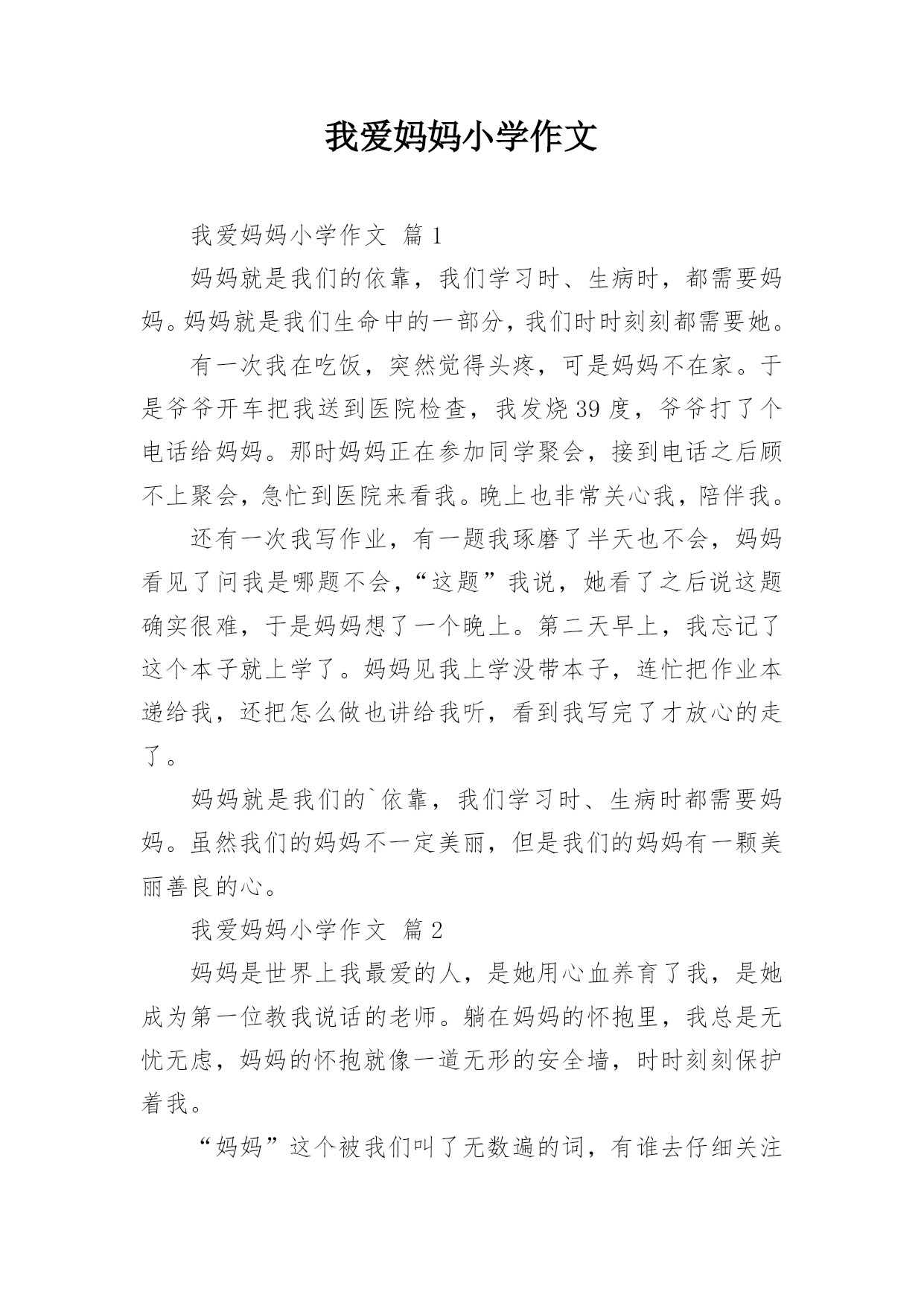 我爱妈妈小学作文

我爱妈妈小学作文 篇1

妈妈就是我们的依靠，我们学习时、生病时，都需要妈妈。妈妈就是我们生命中的一部分，我们时时刻刻都需要她。

有一次我在吃饭，突然觉得头疼，可是妈妈不在家。于是爷爷开车把我送到医院检查，我发烧39度，爷爷打了个电话给妈妈。那时妈妈正在参加同学聚会，接到电话之后顾不上聚会，急忙到医院来看我。晚上也非常关心我，陪伴我。

还有一次我写作业，有一题我琢磨了半天也不会，妈妈看见了问我是哪题不会，“这题”我说，她看了之后说这题确实很难，于是妈妈想了一个晚上。第二天早上，我忘记了这个本子就上学了。妈妈见我上学没带本子，连忙把作业本递给我，还把怎么做也讲给我听，看到我写完了才放心的走了。

妈妈就是我们的`依靠，我们学习时、生病时都需要妈妈。虽然我们的妈妈不一定美丽，但是我们的妈妈有一颗美丽善良的心。

我爱妈妈小学作文 篇2

妈妈是世界上我最爱的人，是她用心血养育了我，是她成为第一位教我说话的老师。躺在妈妈的怀抱里，我总是无忧无虑，妈妈的怀抱就像一道无形的安全墙，时时刻刻保护着我。

“妈妈”这个被我们叫了无数遍的词，有谁去仔细关注